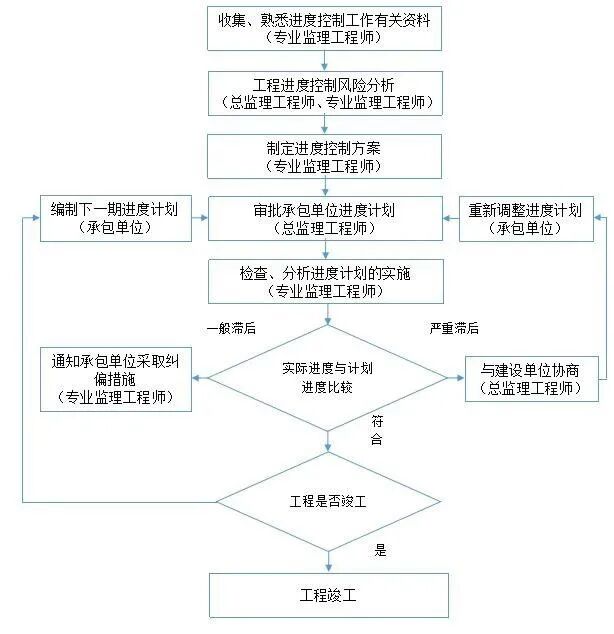 收集、熟悉进度控制工作有关资料
（专业监理工程师）

工程进度控制风险分析
（总监理工程师、专业监理工程师）

制定进度控制方案
（专业监理工程师）

编制下一期进度计划
（承包单位）

审批承包单位进度计划
（总监理工程师）

重新调整进度计划
（承包单位）

检查、分析进度计划的实施
（专业监理工程师）

一般滞后

严重滞后

通知承包单位采取纠偏措施
（专业监理工程师）

实际进度与计划进度比较

与建设单位协商
（总监理工程师）

符合

工程是否竣工

是

工程竣工